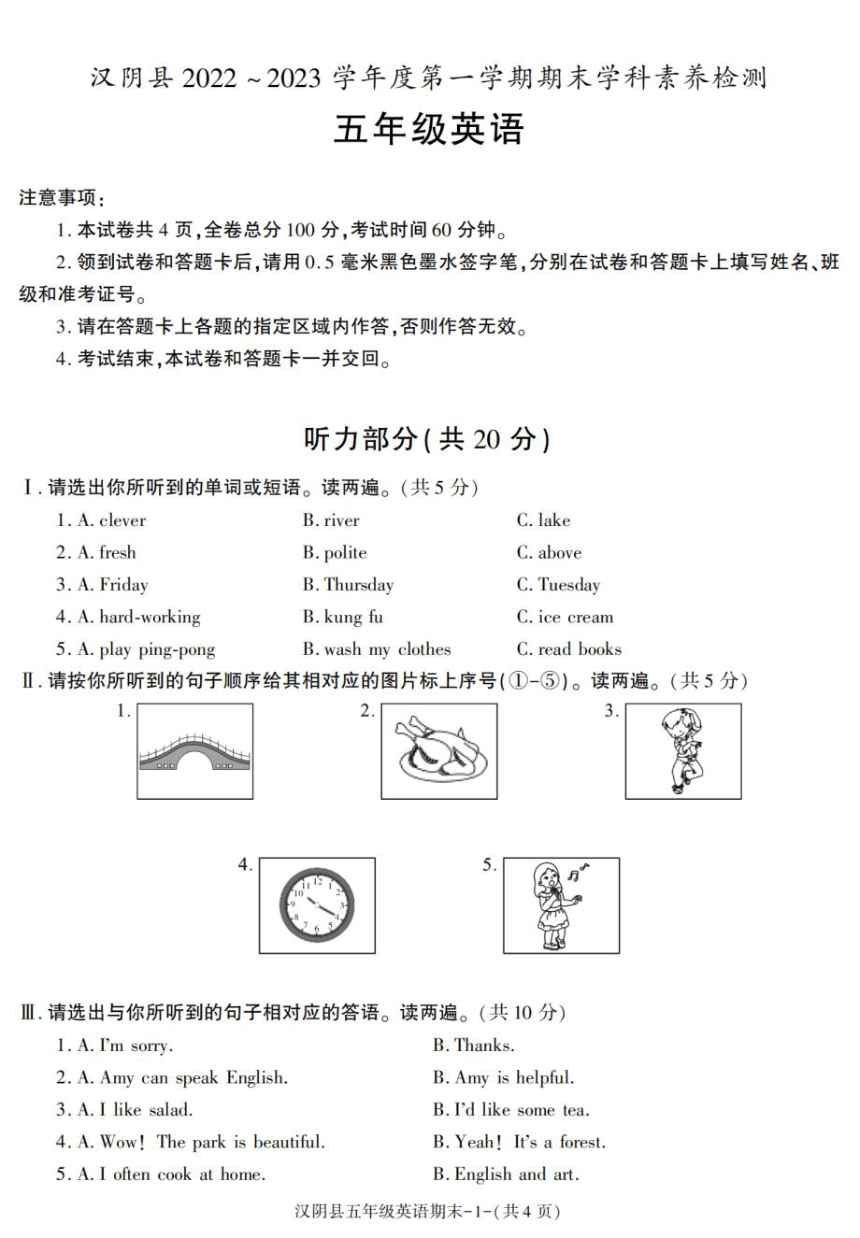 汉阴县 2022 ~ 2023 学年度第一学期期末学科素养检测

五年级英语

注意事项：

1. 本试卷共 4 页，全卷总分 100 分，考试时间 60 分钟。

2. 领到试卷和答题卡后，请用 0.5 毫米黑色墨水签字笔，分别在试卷和答题卡上填写姓名、班级和准考证号。

3. 请在答题卡上各题的指定区域内作答，否则作答无效。

4. 考试结束，本试卷和答题卡一并交回。

听力部分（共 20 分）

Ⅰ. 请选出你所听到的单词或短语。读两遍。（共 5 分）

1. A. clever B. river C. lake

2. A. fresh B. polite C. above

3. A. Friday B. Thursday C. Tuesday

4. A. hard-working B. kung fu C. ice cream

5. A. play ping-pong B. wash my clothes C. read books

Ⅱ. 请按你所听到的句子顺序给其相对应的图片标上序号（①-⑤）。读两遍。（共 5 分）

1. 2. 3.

4. 5.

Ⅲ. 请选出与你所听到的句子相对应的答语。读两遍。（共 10 分）

1. A. I'm sorry. B. Thanks.

2. A. Amy can speak English. B. Amy is helpful.

3. A. I like salad. B. I'd like some tea.

4. A. Wow! The park is beautiful. B. Yeah! It's a forest.

5. A. I often cook at home. B. English and art.

汉阴县五年级英语期末-1-（共 4 页）